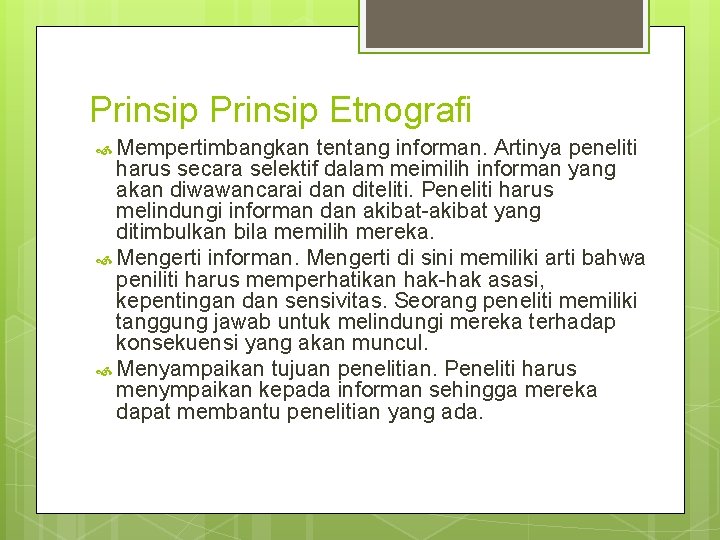 Prinsip Prinsip Etnografi

Mempertimbangkan tentang informan. Artinya peneliti harus secara selektif dalam meimilih informan yang akan diwawancarai dan diteliti. Peneliti harus melindungi informan dan akibat-akibat yang ditimbulkan bila memilih mereka.

Mengerti informan. Mengerti di sini memiliki arti bahwa peniliti harus memperhatikan hak-hak asasi, kepentingan dan sensivitas. Seorang peneliti memiliki tanggung jawab untuk melindungi mereka terhadap konsekuensi yang akan muncul.

Menyampaikan tujuan penelitian. Peneliti harus menympaikan kepada informan sehingga mereka dapat membantu penelitian yang ada.